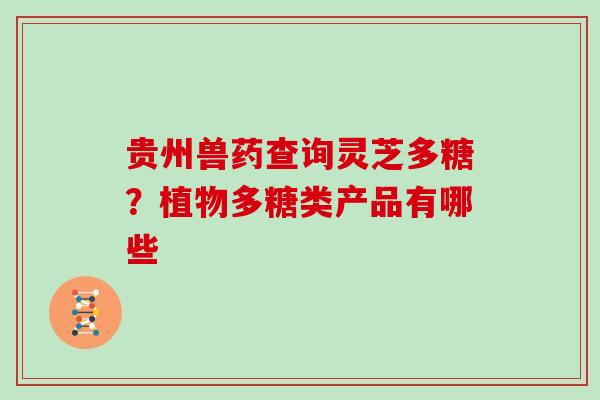 贵州兽药查询灵芝多糖？植物多糖类产品有哪些